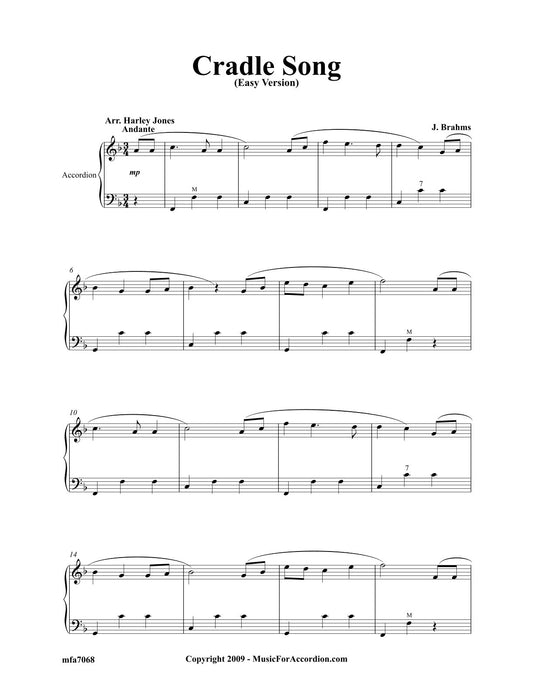 Cradle Song
(Easy Version)

Arr. Harley Jones
Andante

J. Brahms

Accordion

mp

M

7

6

M

10

7

14

M

mfa7068

Copyright 2009 - MusicForAccordion.com